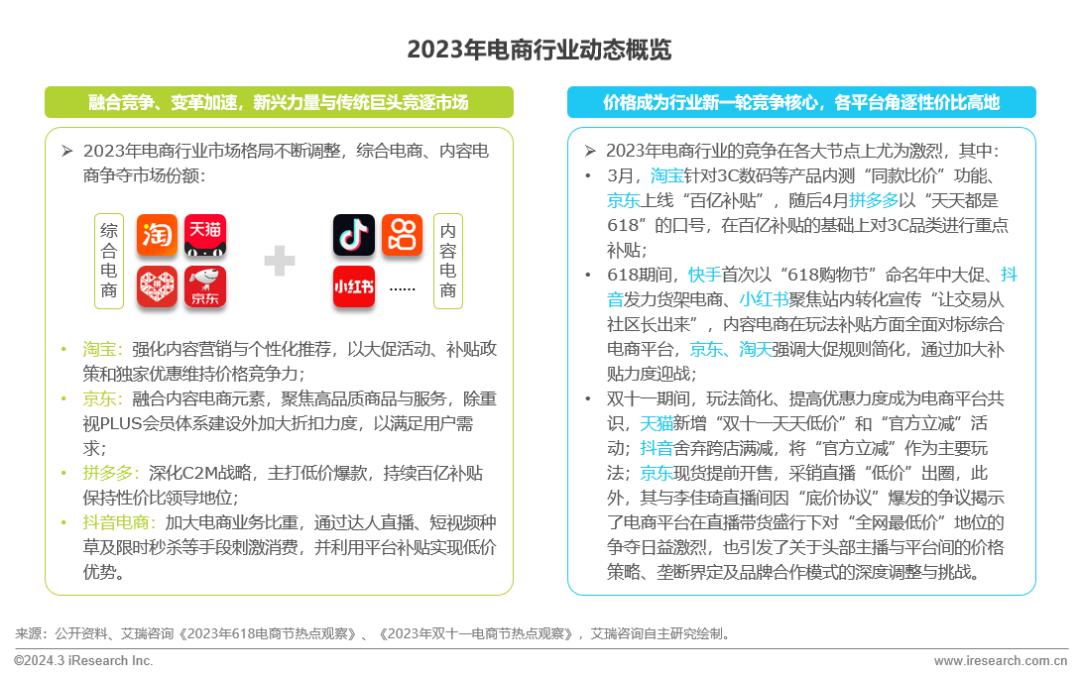 2023年电商行业动态概览

融合竞争、变革加速，新兴力量与传统巨头竞逐市场

➢ 2023年电商行业市场格局不断调整，综合电商、内容电商争夺市场份额：

综合电商

淘 天猫 京东

内容电商

小红书 ……

• 淘宝：强化内容营销与个性化推荐，以大促活动、补贴政策和独家优惠维持价格竞争力；
• 京东：融合内容电商元素，聚焦高品质商品与服务，除重视PLUS会员体系建设外加大折扣力度，以满足用户需求；
• 拼多多：深化C2M战略，主打低价爆款，持续百亿补贴保持性价比领导地位；
• 抖音电商：加大电商业务比重，通过达人直播、短视频种草及限时秒杀等手段刺激消费，并利用平台补贴实现低价优势。

价格成为行业新一轮竞争核心，各平台角逐性价比高地

➢ 2023年电商行业的竞争在各大节点上尤为激烈，其中：
• 3月，淘宝针对3C数码等产品内测“同款比价”功能、京东上线“百亿补贴”，随后4月拼多多以“天天都是618”的口号，在百亿补贴的基础上对3C品类进行重点补贴；
• 618期间，快手首次以“618购物节”命名年中大促、抖音发力货架电商、小红书聚焦站内转化宣传“让交易从社区长出来”，内容电商在玩法补贴方面全面对标综合电商平台，京东、淘天强调大促规则简化，通过加大补贴力度迎战；
• 双十一期间，玩法简化、提高优惠力度成为电商平台共识，天猫新增“双十一天天低价”和“官方立减”活动；抖音舍弃跨店满减，将“官方立减”作为主要玩法；京东现货提前开售，采销直播“低价”出圈，此外，其与李佳琦直播间因“底价协议”爆发的争议揭示了电商平台在直播带货盛行下对“全网最低价”地位的争夺日益激烈，也引发了关于头部主播与平台间的价格策略、垄断界定及品牌合作模式的深度调整与挑战。

来源：公开资料、艾瑞咨询《2023年618电商节热点观察》、《2023年双十一电商节热点观察》，艾瑞咨询自主研究绘制。

©2024.3 iResearch Inc.

www.iresearch.com.cn